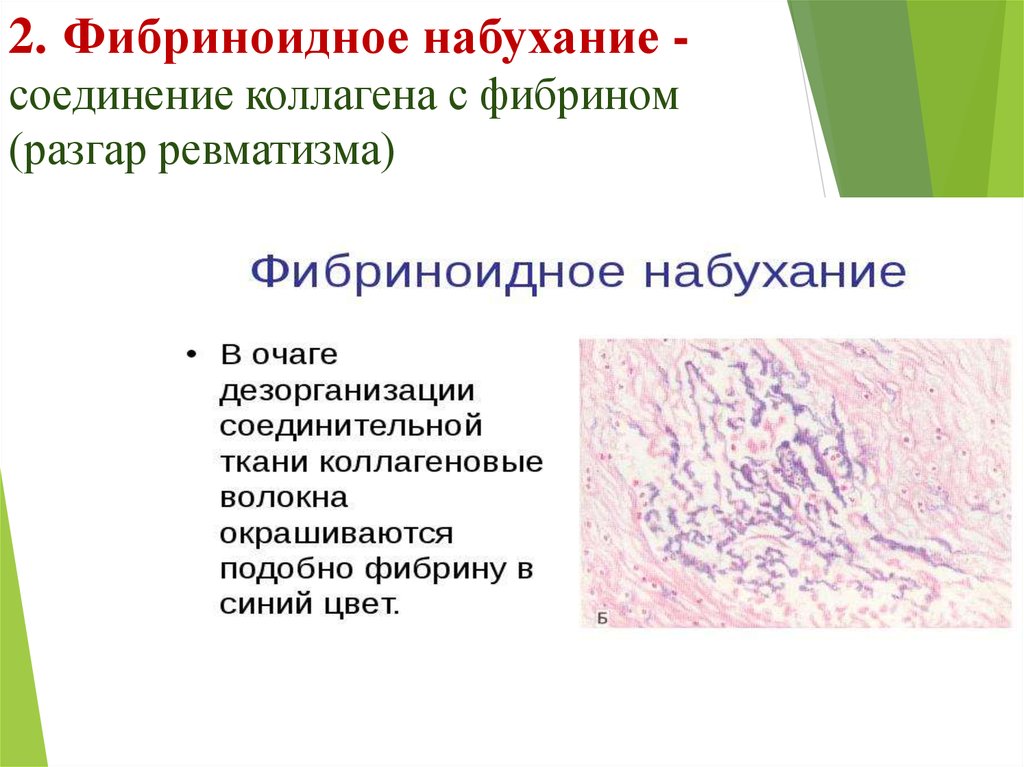 2. Фибриноидное набухание - соединение коллагена с фибрином (разгар ревматизма)

Фибриноидное набухание

• В очаге дезорганизации соединительной ткани коллагеновые волокна окрашиваются подобно фибрину в синий цвет.

Б